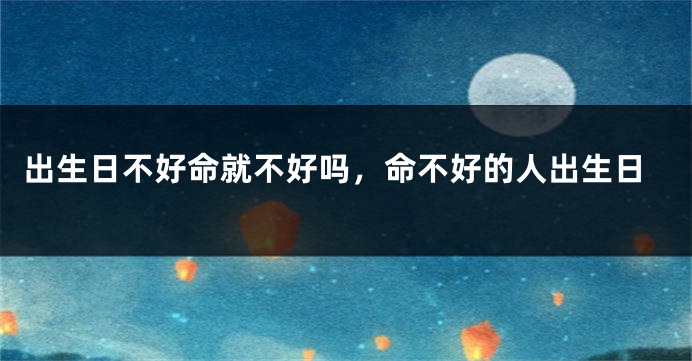 出生日不好命就不好吗，命不好的人出生日